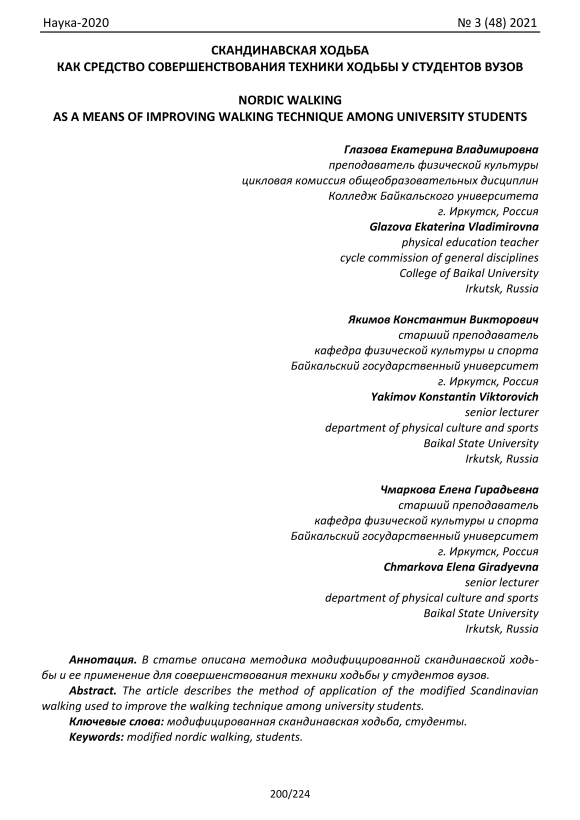 Наука-2020

№ 3 (48) 2021

СКАНДИНАВСКАЯ ХОДЬБА
КАК СРЕДСТВО СОВЕРШЕНСТВОВАНИЯ ТЕХНИКИ ХОДЬБЫ У СТУДЕНТОВ ВУЗОВ

NORDIC WALKING
AS A MEANS OF IMPROVING WALKING TECHNIQUE AMONG UNIVERSITY STUDENTS

Глазова Екатерина Владимировна
преподаватель физической культуры
цикловая комиссия общеобразовательных дисциплин
Колледж Байкальского университета
г. Иркутск, Россия
Glazova Ekaterina Vladimirovna
physical education teacher
cycle commission of general disciplines
College of Baikal University
Irkutsk, Russia

Якимов Константин Викторович
старший преподаватель
кафедра физической культуры и спорта
Байкальский государственный университет
г. Иркутск, Россия
Yakimov Konstantin Viktorovich
senior lecturer
department of physical culture and sports
Baikal State University
Irkutsk, Russia

Чмаркова Елена Гирадьевна
старший преподаватель
кафедра физической культуры и спорта
Байкальский государственный университет
г. Иркутск, Россия
Chmarkova Elena Giradyevna
senior lecturer
department of physical culture and sports
Baikal State University
Irkutsk, Russia

Аннотация. В статье описана методика модифицированной скандинавской ходьбы и ее применение для совершенствования техники ходьбы у студентов вузов.
Abstract. The article describes the method of application of the modified Scandinavian walking used to improve the walking technique among university students.
Ключевые слова: модифицированная скандинавская ходьба, студенты.
Keywords: modified nordic walking, students.

200/224